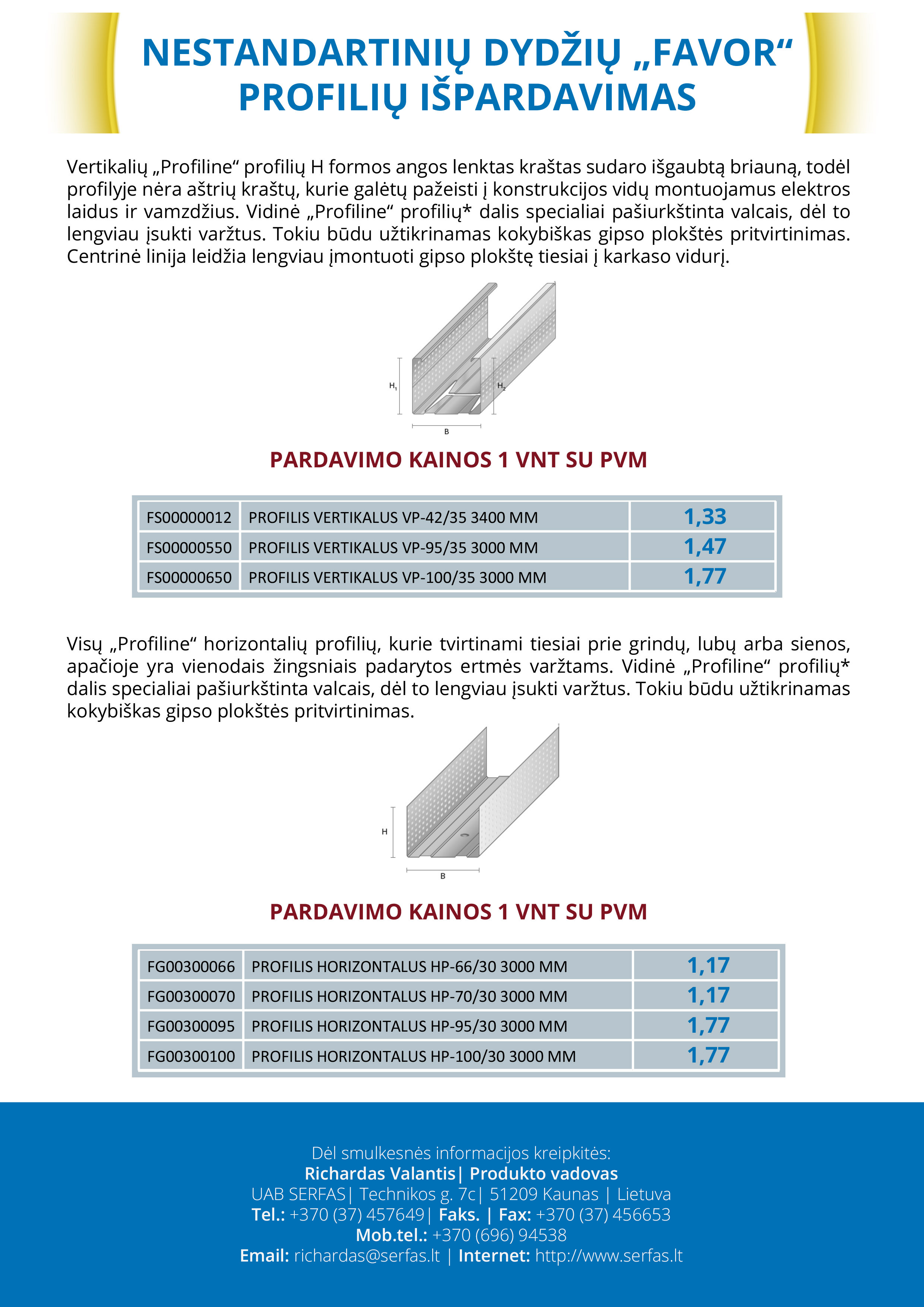 NESTANDARTINIŲ DYDŽIŲ „FAVOR“ PROFILIŲ IŠPARDAVIMAS

Vertikalių „Profiline“ profilių H formos angos lenktas kraštas sudaro išgaubtą briauną, todėl profilyje nėra aštrių kraštų, kurie galėtų pažeisti į konstrukcijos vidų montuojamus elektros laidus ir vamzdžius. Vidinė „Profiline“ profilių* dalis specialiai pašiurkštinta valcais, dėl to lengviau įsukti varžtus. Tokiu būdu užtikrinamas kokybiškas gipso plokštės pritvirtinimas. Centrinė linija leidžia lengviau įmontuoti gipso plokštę tiesiai į karkaso vidurį.

$H_1$

$H_2$

B

PARDAVIMO KAINOS 1 VNT SU PVM

| FS00000012 | PROFILIS VERTIKALUS VP-42/35 3400 MM | 1,33 |
|---|---|---|
| FS00000550 | PROFILIS VERTIKALUS VP-95/35 3000 MM | 1,47 |
| FS00000650 | PROFILIS VERTIKALUS VP-100/35 3000 MM | 1,77 |

Visų „Profiline“ horizontalių profilių, kurie tvirtinami tiesiai prie grindų, lubų arba sienos, apačioje yra vienodais žingsniais padarytos ertmės varžtams. Vidinė „Profiline“ profilių* dalis specialiai pašiurkštinta valcais, dėl to lengviau įsukti varžtus. Tokiu būdu užtikrinamas kokybiškas gipso plokštės pritvirtinimas.

H

B

PARDAVIMO KAINOS 1 VNT SU PVM

| FG00300066 | PROFILIS HORIZONTALUS HP-66/30 3000 MM | 1,17 |
|---|---|---|
| FG00300070 | PROFILIS HORIZONTALUS HP-70/30 3000 MM | 1,17 |
| FG00300095 | PROFILIS HORIZONTALUS HP-95/30 3000 MM | 1,77 |
| FG00300100 | PROFILIS HORIZONTALUS HP-100/30 3000 MM | 1,77 |

Dėl smulkesnės informacijos kreipkitės:
Richardas Valantis| Produkto vadovas
UAB SERFAS| Technikos g. 7c| 51209 Kaunas | Lietuva
Tel.: +370 (37) 457649| Faks. | Fax: +370 (37) 456653
Mob.tel.: +370 (696) 94538
Email: richardas@serfas.lt | Internet: http://www.serfas.lt